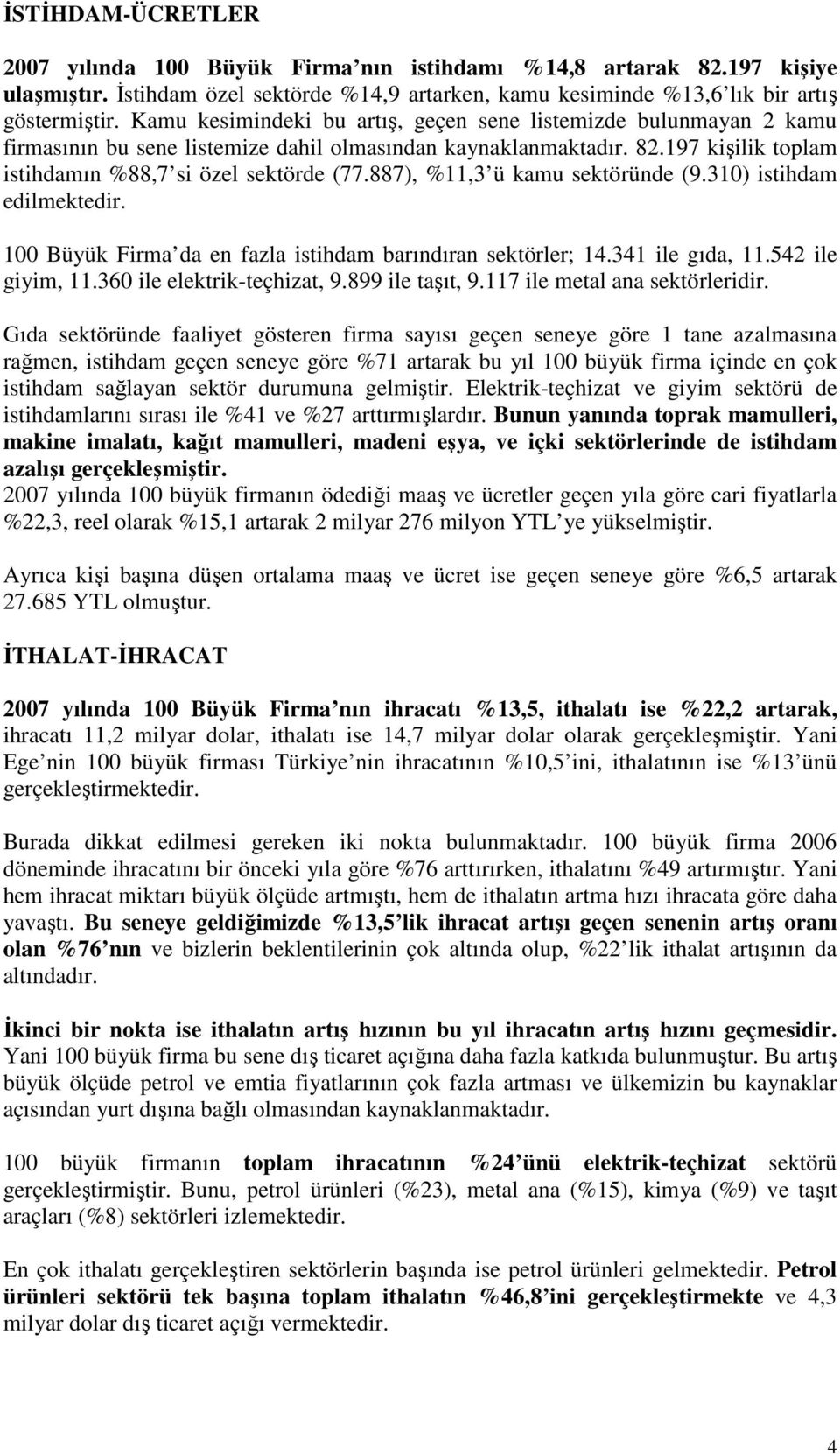 İSTİHDAM-ÜCRETLER

2007 yılında 100 Büyük Firma nın istihdamı %14,8 artarak 82.197 kişiye ulaşmıştır. İstihdam özel sektörde %14,9 artarken, kamu kesiminde %13,6 lık bir artış göstermiştir. Kamu kesimindeki bu artış, geçen sene listemizde bulunmayan 2 kamu firmasının bu sene listemize dahil olmasından kaynaklanmaktadır. 82.197 kişilik toplam istihdamın %88,7 si özel sektörde (77.887), %11,3 ü kamu sektöründe (9.310) istihdam edilmektedir.

100 Büyük Firma da en fazla istihdam barındıran sektörler; 14.341 ile gıda, 11.542 ile giyim, 11.360 ile elektrik-teçhizat, 9.899 ile taşıt, 9.117 ile metal ana sektörleridir.

Gıda sektöründe faaliyet gösteren firma sayısı geçen seneye göre 1 tane azalmasına rağmen, istihdam geçen seneye göre %71 artarak bu yıl 100 büyük firma içinde en çok istihdam sağlayan sektör durumuna gelmiştir. Elektrik-teçhizat ve giyim sektörü de istihdamlarını sırası ile %41 ve %27 arttırmışlardır. Bunun yanında toprak mamulleri, makine imalatı, kağıt mamulleri, madeni eşya, ve içki sektörlerinde de istihdam azalışı gerçekleşmiştir.
2007 yılında 100 büyük firmanın ödediği maaş ve ücretler geçen yıla göre cari fiyatlarla %22,3, reel olarak %15,1 artarak 2 milyar 276 milyon YTL ye yükselmiştir.

Ayrıca kişi başına düşen ortalama maaş ve ücret ise geçen seneye göre %6,5 artarak 27.685 YTL olmuştur.

İTHALAT-İHRACAT

2007 yılında 100 Büyük Firma nın ihracatı %13,5, ithalatı ise %22,2 artarak, ihracatı 11,2 milyar dolar, ithalatı ise 14,7 milyar dolar olarak gerçekleşmiştir. Yani Ege nin 100 büyük firması Türkiye nin ihracatının %10,5 ini, ithalatının ise %13 ünü gerçekleştirmektedir.

Burada dikkat edilmesi gereken iki nokta bulunmaktadır. 100 büyük firma 2006 döneminde ihracatını bir önceki yıla göre %76 arttırırken, ithalatını %49 artırmıştır. Yani hem ihracat miktarı büyük ölçüde artmıştı, hem de ithalatın artma hızı ihracata göre daha yavaştı. Bu seneye geldiğimizde %13,5 lik ihracat artışı geçen senenin artış oranı olan %76 nın ve bizlerin beklentilerinin çok altında olup, %22 lik ithalat artışının da altındadır.

İkinci bir nokta ise ithalatın artış hızının bu yıl ihracatın artış hızını geçmesidir. Yani 100 büyük firma bu sene dış ticaret açığına daha fazla katkıda bulunmuştur. Bu artış büyük ölçüde petrol ve emtia fiyatlarının çok fazla artması ve ülkemizin bu kaynaklar açısından yurt dışına bağlı olmasından kaynaklanmaktadır.

100 büyük firmanın toplam ihracatının %24 ünü elektrik-teçhizat sektörü gerçekleştirmiştir. Bunu, petrol ürünleri (%23), metal ana (%15), kimya (%9) ve taşıt araçları (%8) sektörleri izlemektedir.

En çok ithalatı gerçekleştiren sektörlerin başında ise petrol ürünleri gelmektedir. Petrol ürünleri sektörü tek başına toplam ithalatın %46,8 ini gerçekleştirmekte ve 4,3 milyar dolar dış ticaret açığı vermektedir.

4